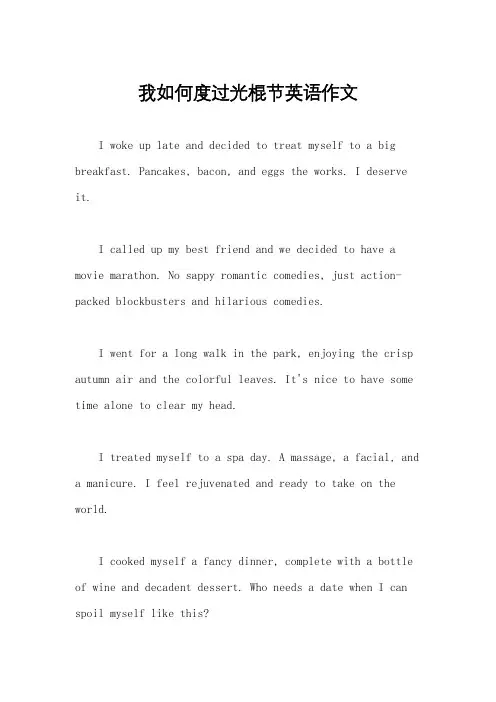 我如何度过光棍节英语作文

I woke up late and decided to treat myself to a big breakfast. Pancakes, bacon, and eggs the works. I deserve it.

I called up my best friend and we decided to have a movie marathon. No sappy romantic comedies, just action-packed blockbusters and hilarious comedies.

I went for a long walk in the park, enjoying the crisp autumn air and the colorful leaves. It's nice to have some time alone to clear my head.

I treated myself to a spa day. A massage, a facial, and a manicure. I feel rejuvenated and ready to take on the world.

I cooked myself a fancy dinner, complete with a bottle of wine and decadent dessert. Who needs a date when I can spoil myself like this?